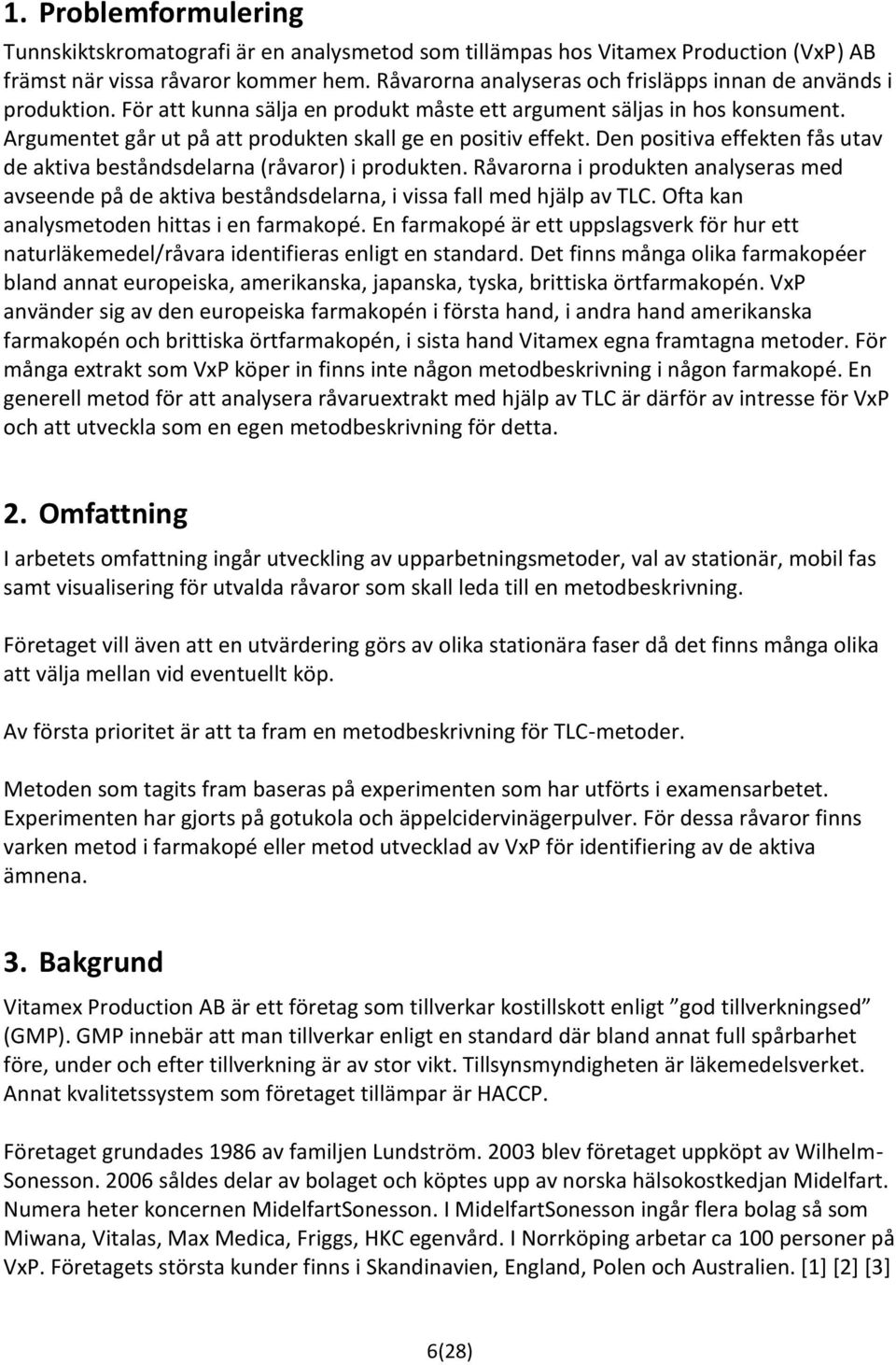 1. Problemformulering

Tunnskiktskromatografi är en analysmetod som tillämpas hos Vitamex Production (VxP) AB främst när vissa råvaror kommer hem. Råvarorna analyseras och frisläpps innan de används i produktion. För att kunna sälja en produkt måste ett argument säljas in hos konsument. Argumentet går ut på att produkten skall ge en positiv effekt. Den positiva effekten fås utav de aktiva beståndsdelarna (råvaror) i produkten. Råvarorna i produkten analyseras med avseende på de aktiva beståndsdelarna, i vissa fall med hjälp av TLC. Ofta kan analysmetoden hittas i en farmakopé. En farmakopé är ett uppslagsverk för hur ett naturläkemedel/råvara identifieras enligt en standard. Det finns många olika farmakopéer bland annat europeiska, amerikanska, japanska, tyska, brittiska örtfarmakopén. VxP använder sig av den europeiska farmakopén i första hand, i andra hand amerikanska farmakopén och brittiska örtfarmakopén, i sista hand Vitamex egna framtagna metoder. För många extrakt som VxP köper in finns inte någon metodbeskrivning i någon farmakopé. En generell metod för att analysera råvaruextrakt med hjälp av TLC är därför av intresse för VxP och att utveckla som en egen metodbeskrivning för detta.

2. Omfattning

I arbetets omfattning ingår utveckling av upparbetningsmetoder, val av stationär, mobil fas samt visualisering för utvalda råvaror som skall leda till en metodbeskrivning.

Företaget vill även att en utvärdering görs av olika stationära faser då det finns många olika att välja mellan vid eventuellt köp.

Av första prioritet är att ta fram en metodbeskrivning för TLC-metoder.

Metoden som tagits fram baseras på experimenten som har utförts i examensarbetet. Experimenten har gjorts på gotukola och äppelcidervinägerpulver. För dessa råvaror finns varken metod i farmakopé eller metod utvecklad av VxP för identifiering av de aktiva ämnena.

3. Bakgrund

Vitamex Production AB är ett företag som tillverkar kostillskott enligt ”god tillverkningsed” (GMP). GMP innebär att man tillverkar enligt en standard där bland annat full spårbarhet före, under och efter tillverkning är av stor vikt. Tillsynsmyndigheten är läkemedelsverket. Annat kvalitetssystem som företaget tillämpar är HACCP.

Företaget grundades 1986 av familjen Lundström. 2003 blev företaget uppköpt av Wilhelm-Sonesson. 2006 såldes delar av bolaget och köptes upp av norska hälsokostkedjan Midelfart. Numera heter koncernen MidelfartSonesson. I MidelfartSonesson ingår flera bolag så som Miwana, Vitalas, Max Medica, Friggs, HKC egenvård. I Norrköping arbetar ca 100 personer på VxP. Företagets största kunder finns i Skandinavien, England, Polen och Australien. [1] [2] [3]

6(28)